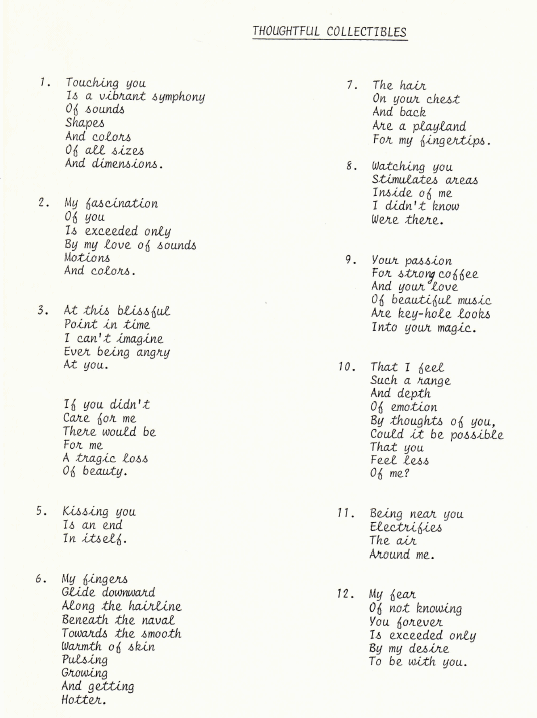 THOUGHTFUL COLLECTIBLES

1. Touching you
Is a vibrant symphony
Of sounds
Shapes
And colors
Of all sizes
And dimensions.

2. My fascination
Of you
Is exceeded only
By my love of sounds
Motions
And colors.

3. At this blissful
Point in time
I can't imagine
Ever being angry
At you.

If you didn't
Care for me
There would be
For me
A tragic loss
Of beauty.

5. Kissing you
Is an end
In itself.

6. My fingers
Glide downward
Along the hairline
Beneath the naval
Towards the smooth
Warmth of skin
Pulsing
Growing
And getting
Hotter.

7. The hair
On your chest
And back
Are a playland
For my fingertips.

8. Watching you
Stimulates areas
Inside of me
I didn't know
Were there.

9. Your passion
For strong coffee
And your love
Of beautiful music
Are key-hole looks
Into your magic.

10. That I feel
Such a range
And depth
Of emotion
By thoughts of you,
Could it be possible
That you
Feel less
Of me?

11. Being near you
Electrifies
The air
Around me.

12. My fear
Of not knowing
You forever
Is exceeded only
By my desire
To be with you.